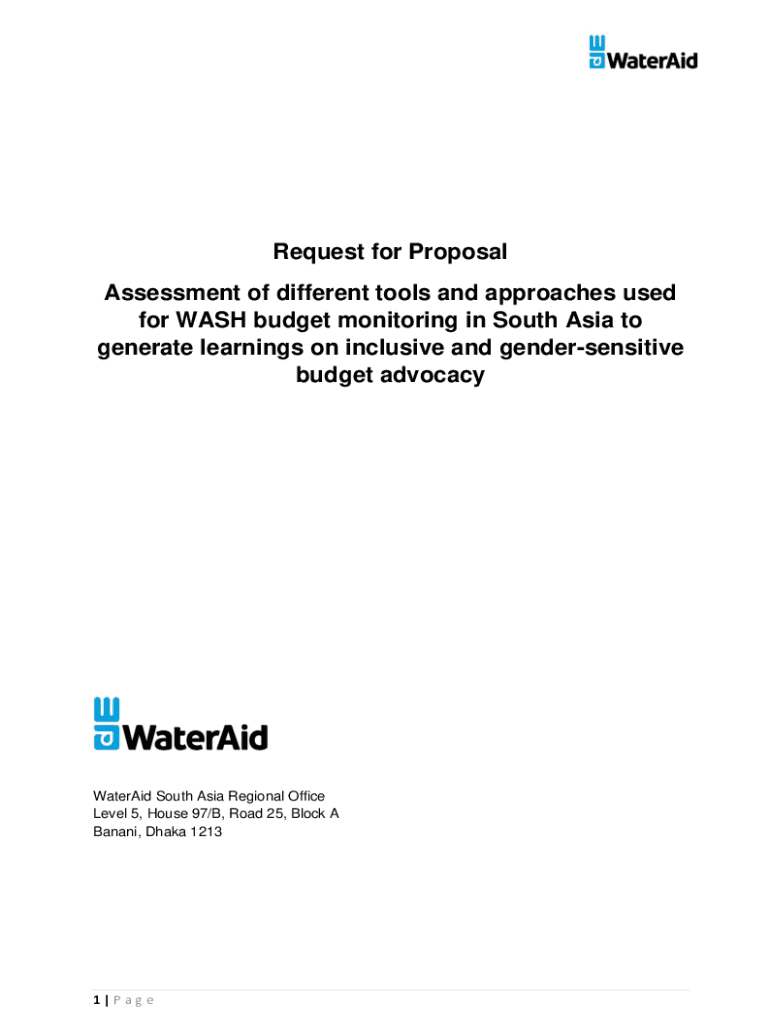 WaterAid

Request for Proposal

Assessment of different tools and approaches used for WASH budget monitoring in South Asia to generate learnings on inclusive and gender-sensitive budget advocacy

WaterAid

WaterAid South Asia Regional Office
Level 5, House 97/B, Road 25, Block A
Banani, Dhaka 1213

1 | P a g e